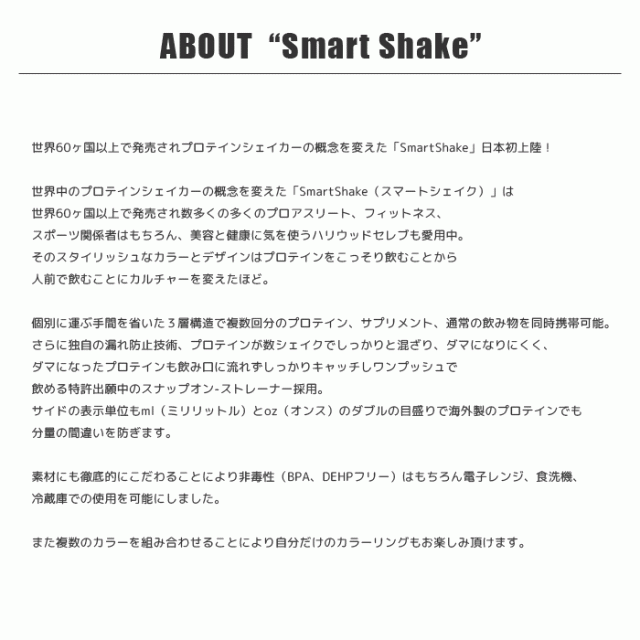 ABOUT “Smart Shake”

世界60ヶ国以上で発売されプロテインシェイカーの概念を変えた「SmartShake」日本初上陸！

世界中のプロテインシェイカーの概念を変えた「SmartShake（スマートシェイク）」は
世界60ヶ国以上で発売され数多くの多くのプロアスリート、フィットネス、
スポーツ関係者はもちろん、美容と健康に気を使うハリウッドセレブも愛用中。
そのスタイリッシュなカラーとデザインはプロテインをこっそり飲むことから
人前で飲むことにカルチャーを変えたほど。

個別に運ぶ手間を省いた３層構造で複数回分のプロテイン、サプリメント、通常の飲み物を同時携帯可能。
さらに独自の漏れ防止技術、プロテインが数シェイクでしっかりと混ざり、ダマになりにくく、
ダマになったプロテインも飲み口に流れずしっかりキャッチしワンプッシュで
飲める特許出願中のスナップオン-ストレーナー採用。
サイドの表示単位もml（ミリリットル）とoz（オンス）のダブルの目盛りで海外製のプロテインでも
分量の間違いを防ぎます。

素材にも徹底的にこだわることにより非毒性（BPA、DEHPフリー）はもちろん電子レンジ、食洗機、
冷蔵庫での使用を可能にしました。

また複数のカラーを組み合わせることにより自分だけのカラーリングもお楽しみ頂けます。